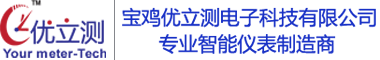 TM
优立测
Your meter-Tech

宝鸡优立测电子科技有限公司
专业智能仪表制造商